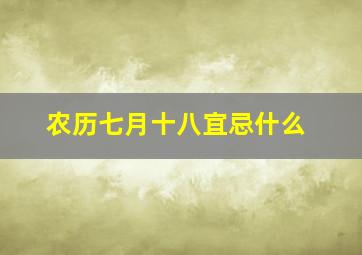 农历七月十八宜忌什么